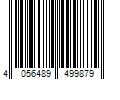 4 056489 499879